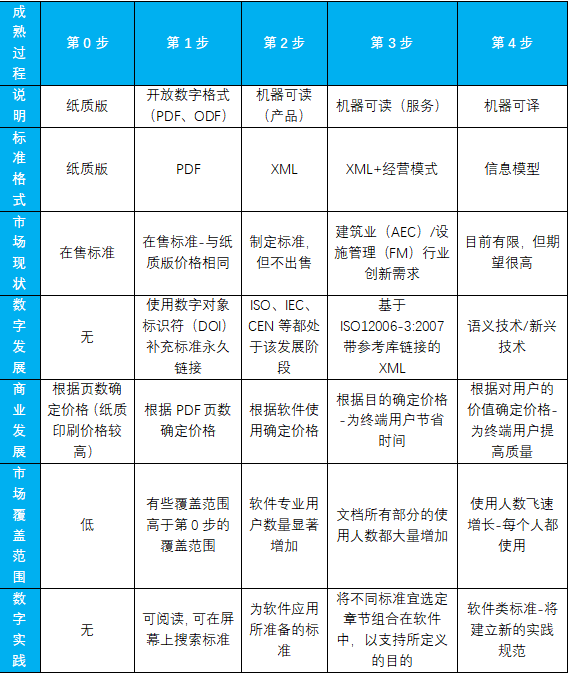 | 成熟过程 | 第 0 步 | 第 1 步 | 第 2 步 | 第 3 步 | 第 4 步 |
|---|---|---|---|---|---|
| 说明 | 纸质版 | 开放数字格式（PDF、ODF） | 机器可读（产品） | 机器可读（服务） | 机器可译 |
| 标准格式 | 纸质版 | PDF | XML | XML+经营模式 | 信息模型 |
| 市场现状 | 在售标准 | 在售标准-与纸质版价格相同 | 制定标准，但不出售 | 建筑业（AEC）/设施管理（FM）行业创新需求 | 目前有限，但期望很高 |
| 数字发展 | 无 | 使用数字对象标识符（DOI）补充标准永久链接 | ISO、IEC、CEN 等都处于该发展阶段 | 基于 ISO12006-3:2007 带参考库链接的 XML | 语义技术/新兴技术 |
| 商业发展 | 根据页数确定价格（纸质印刷价格较高） | 根据 PDF 页数确定价格 | 根据软件使用确定价格 | 根据目的确定价格-为终端用户节省时间 | 根据对用户的价值确定价格-为终端用户提高质量 |
| 市场覆盖范围 | 低 | 有些覆盖范围高于第 0 步的覆盖范围 | 软件专业用户数量显著增加 | 文档所有部分的使用人数都大量增加 | 使用人数飞速增长-每个人都使用 |
| 数字实践 | 无 | 可阅读，可在屏幕上搜索标准 | 为软件应用所准备的标准 | 将不同标准宜选定章节组合在软件中，以支持所定义的目的 | 软件类标准-将建立新的实践规范 |